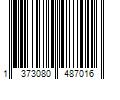 1 373080 487016